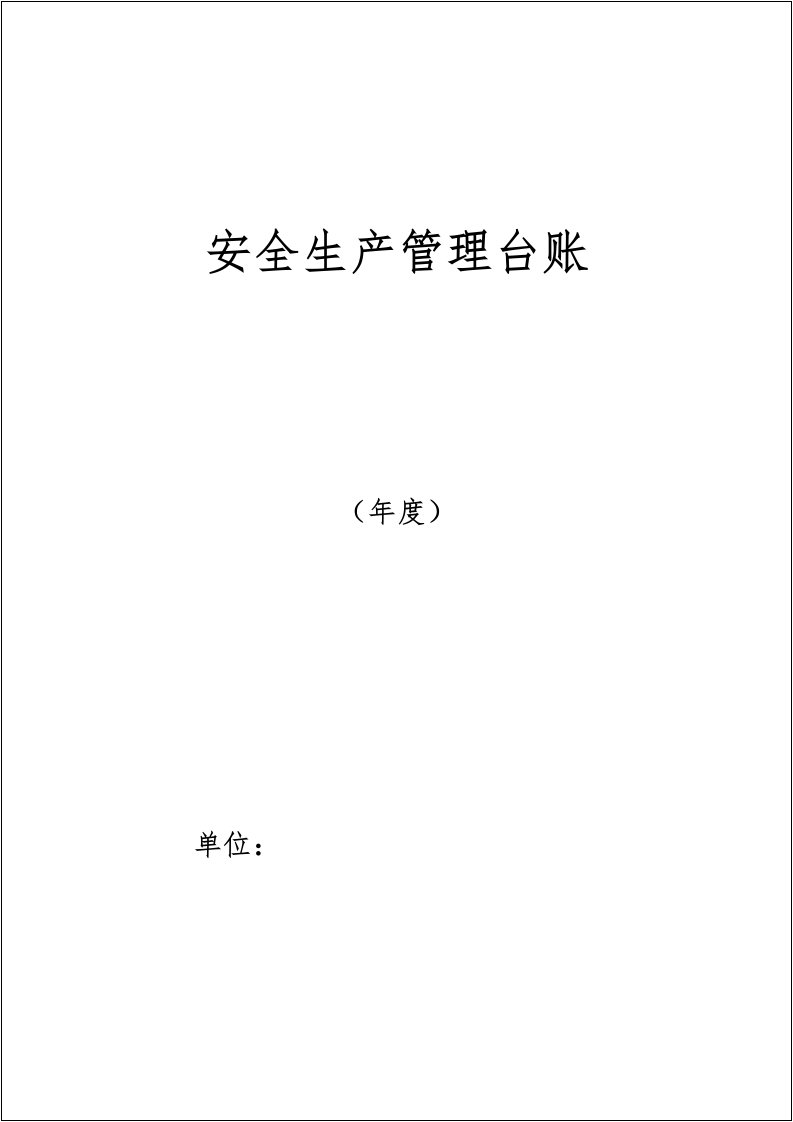 安全生产管理台账

（年度）

单位：